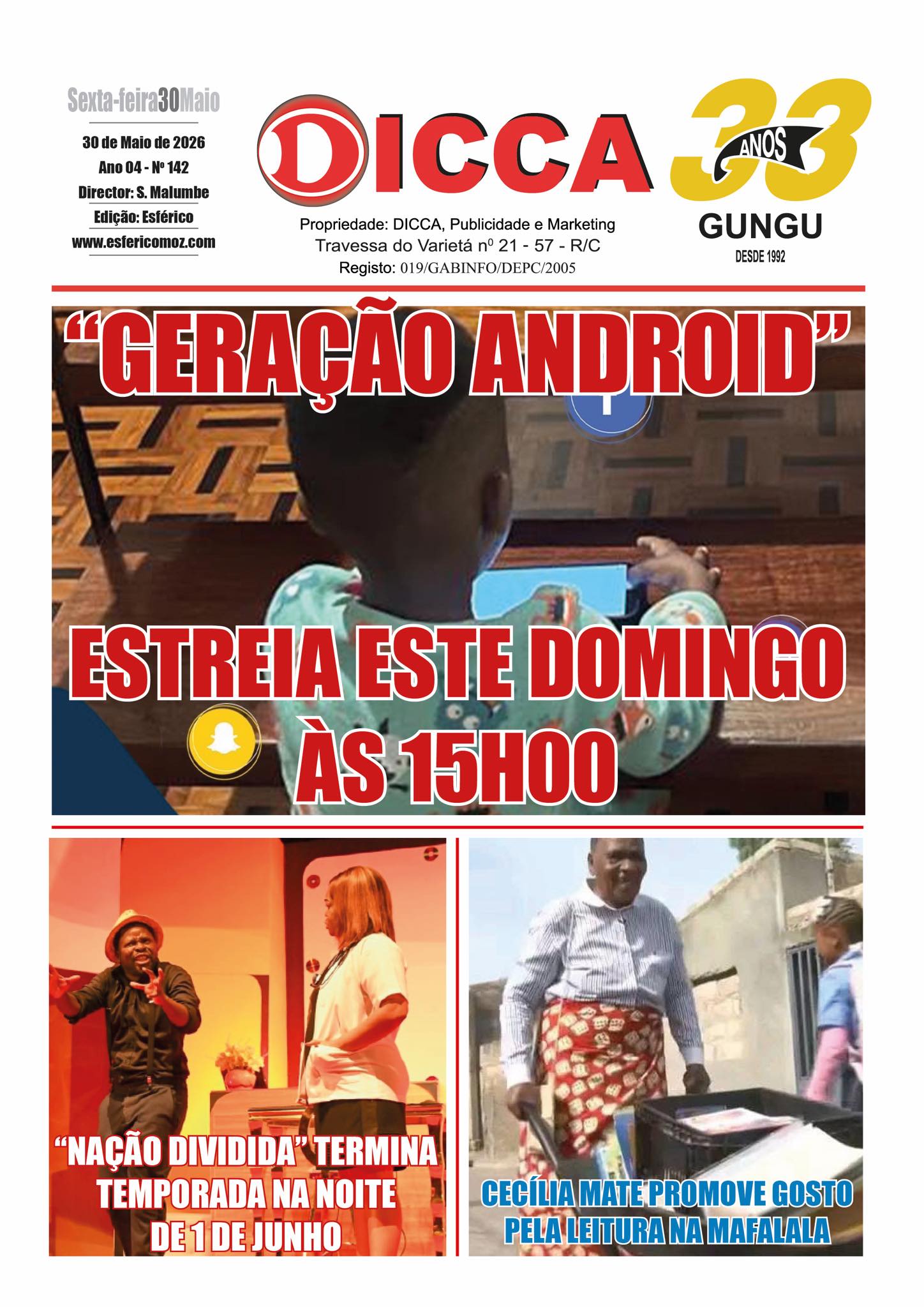 Sexta-feira30Maio

30 de Maio de 2026
Ano 04 - Nº 142
Director: S. Malumbe
Edição: Esférico
www.esfericomoz.com

DICCA

Propriedade: DICCA, Publicidade e Marketing
Travessa do Varietá nº 21 - 57 - R/C
Registo: 019/GABINFO/DEPC/2005

33 ANOS
GUNGU
DESDE 1992

"GERAÇÃO ANDROID"

ESTREIA ESTE DOMINGO ÀS 15H00

"NAÇÃO DIVIDIDA" TERMINA TEMPORADA NA NOITE DE 1 DE JUNHO

CECÍLIA MATE PROMOVE GOSTO PELA LEITURA NA MAFALALA